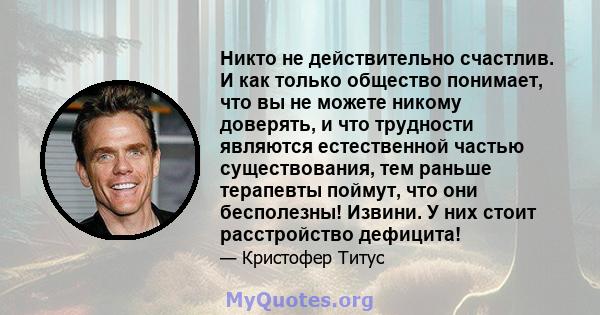 Никто не действительно счастлив. И как только общество понимает, что вы не можете никому доверять, и что трудности являются естественной частью существования, тем раньше терапевты поймут, что они бесполезны! Извини. У них стоит расстройство дефицита!

— Кристофер Титус

MyQuotes.org